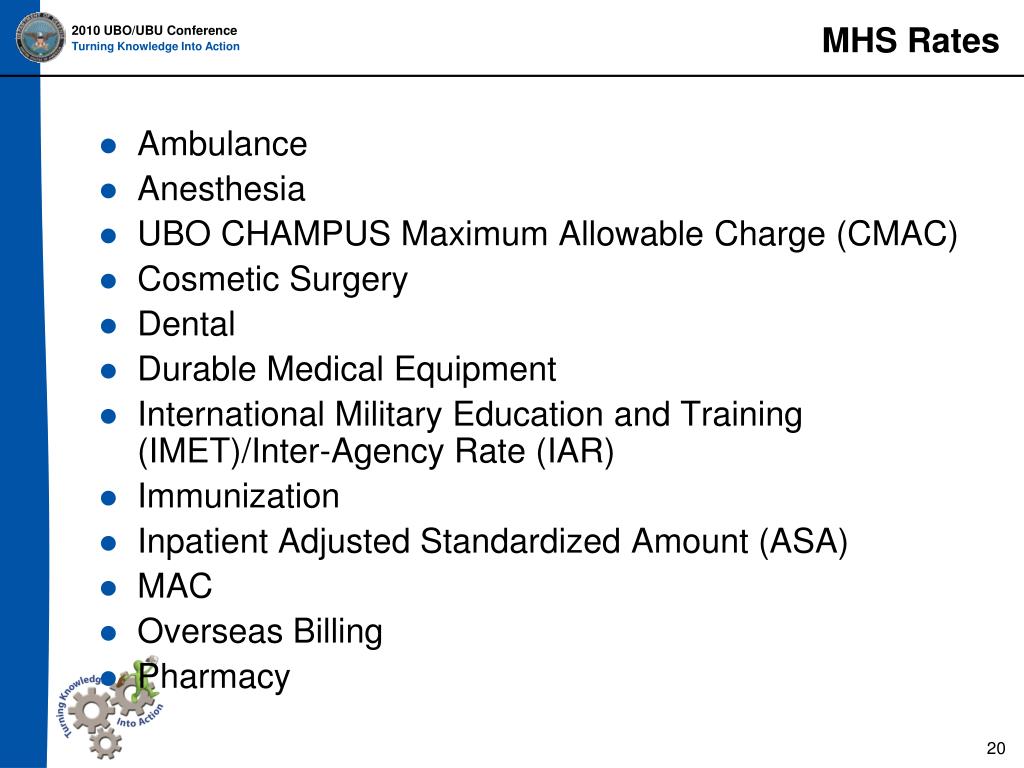 2010 UBO/UBU Conference
Turning Knowledge Into Action

MHS Rates

- Ambulance
- Anesthesia
- UBO CHAMPUS Maximum Allowable Charge (CMAC)
- Cosmetic Surgery
- Dental
- Durable Medical Equipment
- International Military Education and Training (IMET)/Inter-Agency Rate (IAR)
- Immunization
- Inpatient Adjusted Standardized Amount (ASA)
- MAC
- Overseas Billing
- Pharmacy

Turning Knowledge Into Action

20